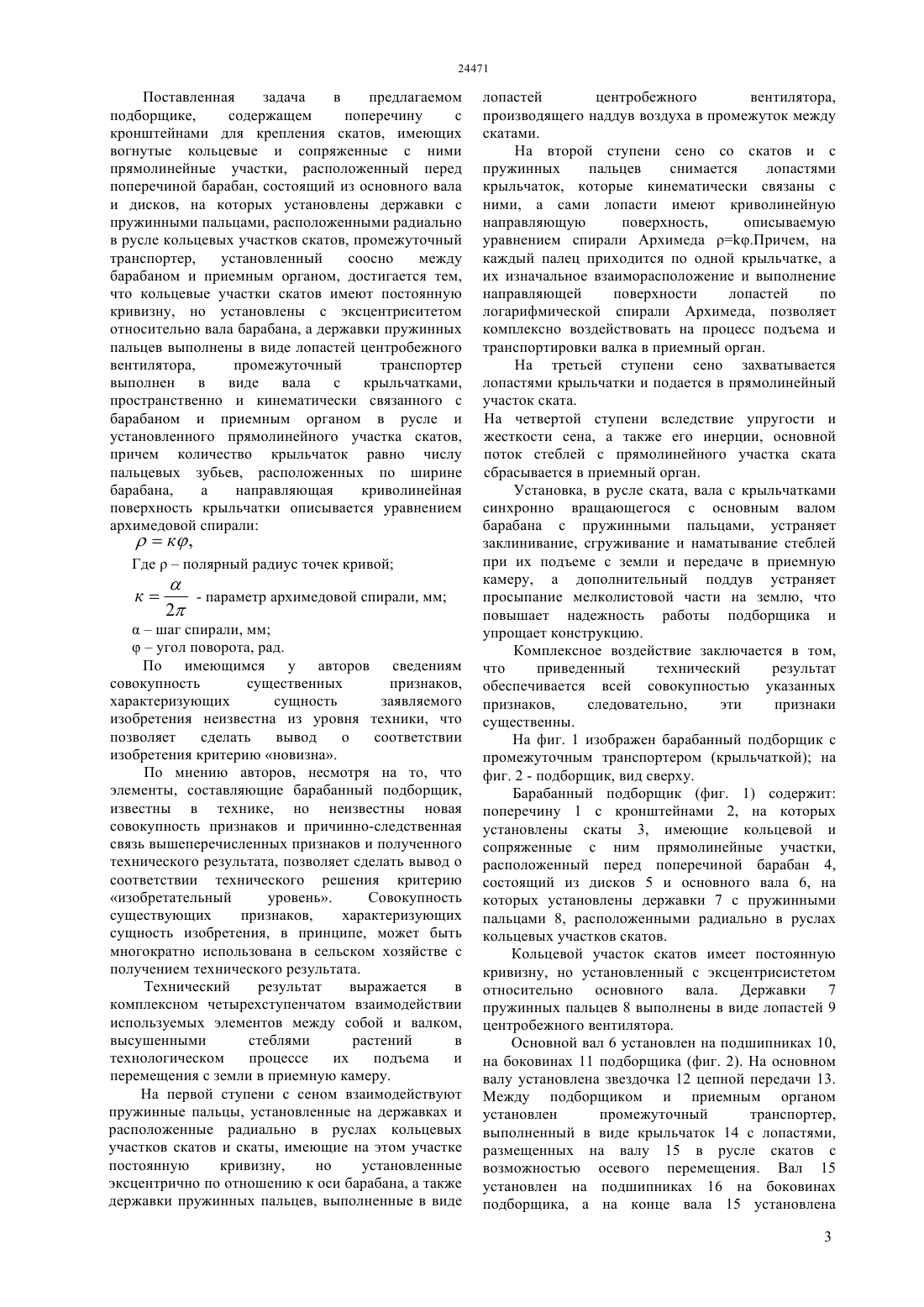 24471

Поставленная задача в предлагаемом подборщике, содержащем поперечину с кронштейнами для крепления скатов, имеющих вогнутые кольцевые и сопряженные с ними прямолинейные участки, расположенный перед поперечиной барабан, состоящий из основного вала и дисков, на которых установлены державки с пружинными пальцами, расположенными радиально в русле кольцевых участков скатов, промежуточный транспортер, установленный соосно между барабаном и приемным органом, достигается тем, что кольцевые участки скатов имеют постоянную кривизну, но установлены с эксцентриситетом относительно вала барабана, а державки пружинных пальцев выполнены в виде лопастей центробежного вентилятора, промежуточный транспортер выполнен в виде вала с крыльчатками, пространственно и кинематически связанного с барабаном и приемным органом в русле и установленного прямолинейного участка скатов, причем количество крыльчаток равно числу пальцевых зубьев, расположенных по ширине барабана, а направляющая криволинейная поверхность крыльчатки описывается уравнением архимедовой спирали:

$\rho = \kappa\varphi,$

Где ρ – полярный радиус точек кривой;

$\kappa = \frac{\alpha}{2\pi}$ - параметр архимедовой спирали, мм;

α – шаг спирали, мм;

φ – угол поворота, рад.

По имеющимся у авторов сведениям совокупность существенных признаков, характеризующих сущность заявляемого изобретения неизвестна из уровня техники, что позволяет сделать вывод о соответствии изобретения критерию «новизна».

По мнению авторов, несмотря на то, что элементы, составляющие барабанный подборщик, известны в технике, но неизвестны новая совокупность признаков и причинно-следственная связь вышеперечисленных признаков и полученного технического результата, позволяет сделать вывод о соответствии технического решения критерию «изобретательный уровень». Совокупность существующих признаков, характеризующих сущность изобретения, в принципе, может быть многократно использована в сельском хозяйстве с получением технического результата.

Технический результат выражается в комплексном четырехступенчатом взаимодействии используемых элементов между собой и валком, высушенными стеблями растений в технологическом процессе их подъема и перемещения с земли в приемную камеру.

На первой ступени с сеном взаимодействуют пружинные пальцы, установленные на державках и расположенные радиально в руслах кольцевых участков скатов и скаты, имеющие на этом участке постоянную кривизну, но установленные эксцентрично по отношению к оси барабана, а также державки пружинных пальцев, выполненные в виде лопастей центробежного вентилятора, производящего наддув воздуха в промежуток между скатами.

На второй ступени сено со скатов и с пружинных пальцев снимается лопастями крыльчаток, которые кинематически связаны с ними, а сами лопасти имеют криволинейную направляющую поверхность, описываемую уравнением спирали Архимеда ρ=kφ.Причем, на каждый палец приходится по одной крыльчатке, а их изначальное взаиморасположение и выполнение направляющей поверхности лопастей по логарифмической спирали Архимеда, позволяет комплексно воздействовать на процесс подъема и транспортировки валка в приемный орган.

На третьей ступени сено захватывается лопастями крыльчатки и подается в прямолинейный участок ската.

На четвертой ступени вследствие упругости и жесткости сена, а также его инерции, основной поток стеблей с прямолинейного участка ската сбрасывается в приемный орган.

Установка, в русле ската, вала с крыльчатками синхронно вращающегося с основным валом барабана с пружинными пальцами, устраняет заклинивание, сгруживание и наматывание стеблей при их подъеме с земли и передаче в приемную камеру, а дополнительный поддув устраняет просыпание мелколистовой части на землю, что повышает надежность работы подборщика и упрощает конструкцию.

Комплексное воздействие заключается в том, что приведенный технический результат обеспечивается всей совокупностью указанных признаков, следовательно, эти признаки существенны.

На фиг. 1 изображен барабанный подборщик с промежуточным транспортером (крыльчаткой); на фиг. 2 - подборщик, вид сверху.

Барабанный подборщик (фиг. 1) содержит: поперечину 1 с кронштейнами 2, на которых установлены скаты 3, имеющие кольцевой и сопряженные с ним прямолинейные участки, расположенный перед поперечиной барабан 4, состоящий из дисков 5 и основного вала 6, на которых установлены державки 7 с пружинными пальцами 8, расположенными радиально в руслах кольцевых участков скатов.

Кольцевой участок скатов имеет постоянную кривизну, но установленный с эксцентрисистетом относительно основного вала. Державки 7 пружинных пальцев 8 выполнены в виде лопастей 9 центробежного вентилятора.

Основной вал 6 установлен на подшипниках 10, на боковинах 11 подборщика (фиг. 2). На основном валу установлена звездочка 12 цепной передачи 13. Между подборщиком и приемным органом установлен промежуточный транспортер, выполненный в виде крыльчаток 14 с лопастями, размещенных на валу 15 в русле скатов с возможностью осевого перемещения. Вал 15 установлен на подшипниках 16 на боковинах подборщика, а на конце вала 15 установлена

3